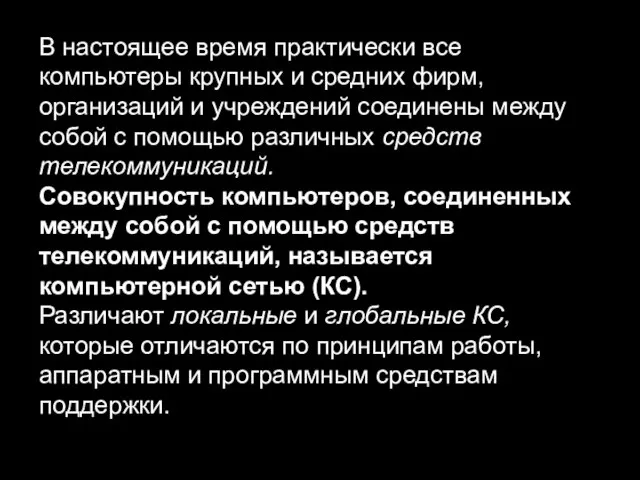 В настоящее время практически все компьютеры крупных и средних фирм, организаций и учреждений соединены между собой с помощью различных средств телекоммуникаций.
Совокупность компьютеров, соединенных между собой с помощью средств телекоммуникаций, называется компьютерной сетью (КС).
Различают локальные и глобальные КС, которые отличаются по принципам работы, аппаратным и программным средствам поддержки.